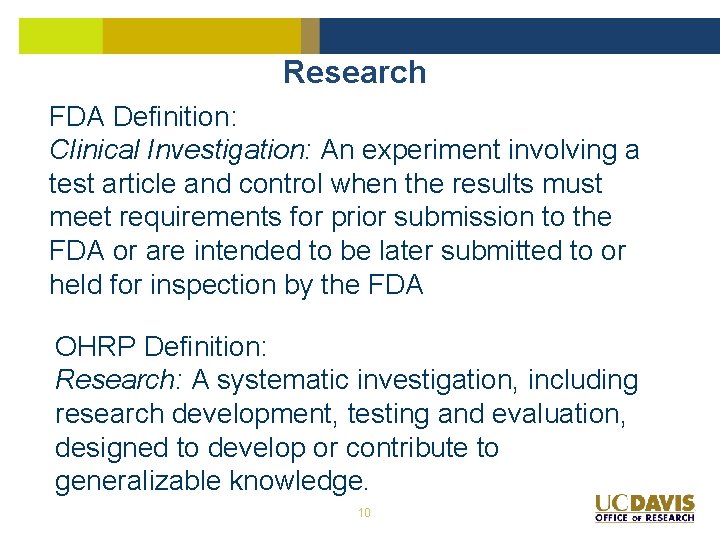 Research

FDA Definition:
Clinical Investigation: An experiment involving a test article and control when the results must meet requirements for prior submission to the FDA or are intended to be later submitted to or held for inspection by the FDA

OHRP Definition:
Research: A systematic investigation, including research development, testing and evaluation, designed to develop or contribute to generalizable knowledge.

10

UCDAVIS
OFFICE OF RESEARCH